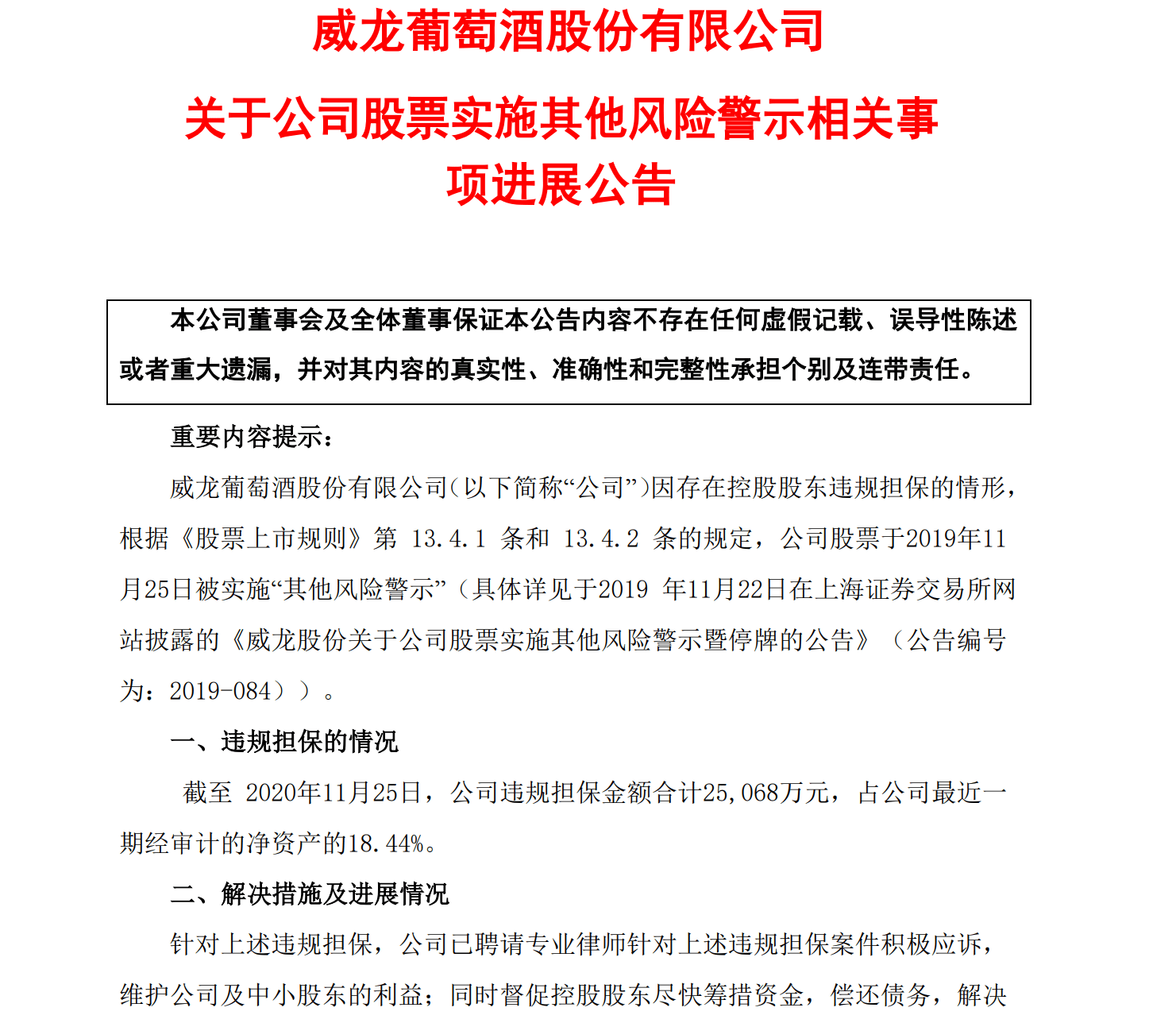 威龙葡萄酒股份有限公司

关于公司股票实施其他风险警示相关事项进展公告

本公司董事会及全体董事保证本公告内容不存在任何虚假记载、误导性陈述或者重大遗漏，并对其内容的真实性、准确性和完整性承担个别及连带责任。

重要内容提示：

威龙葡萄酒股份有限公司（以下简称“公司”）因存在控股股东违规担保的情形，根据《股票上市规则》第 13.4.1 条和 13.4.2 条的规定，公司股票于2019年11月25日被实施“其他风险警示”（具体详见于2019 年11月22日在上海证券交易所网站披露的《威龙股份关于公司股票实施其他风险警示暨停牌的公告》（公告编号为：2019-084））。

一、违规担保的情况

截至 2020年11月25日，公司违规担保金额合计25,068万元，占公司最近一期经审计的净资产的18.44%。

二、解决措施及进展情况

针对上述违规担保，公司已聘请专业律师针对上述违规担保案件积极应诉，维护公司及中小股东的利益；同时督促控股股东尽快筹措资金，偿还债务，解决